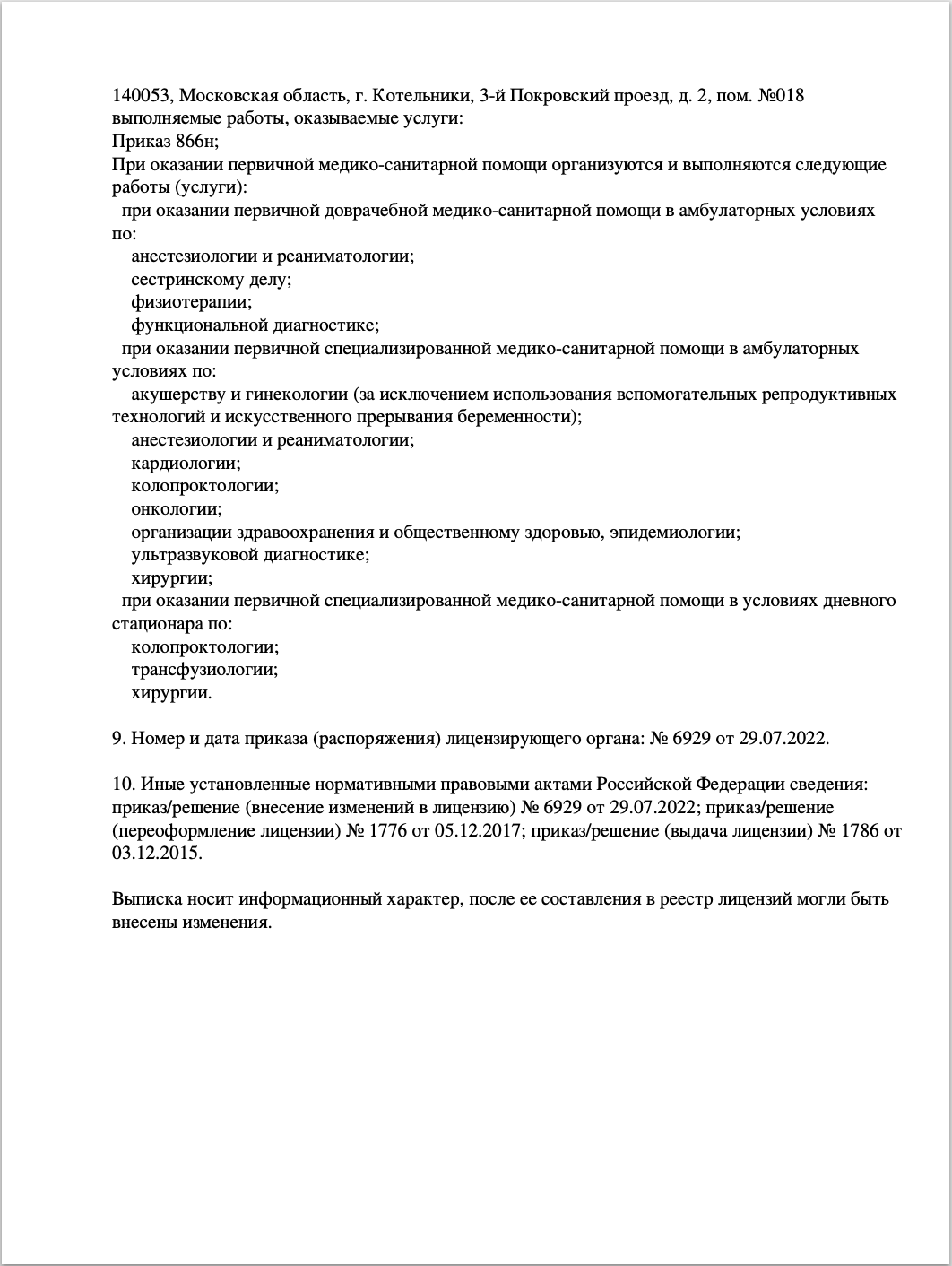 140053, Московская область, г. Котельники, 3-й Покровский проезд, д. 2, пом. №018
выполняемые работы, оказываемые услуги:
Приказ 866н;
При оказании первичной медико-санитарной помощи организуются и выполняются следующие работы (услуги):
при оказании первичной доврачебной медико-санитарной помощи в амбулаторных условиях по:
анестезиологии и реаниматологии;
сестринскому делу;
физиотерапии;
функциональной диагностике;
при оказании первичной специализированной медико-санитарной помощи в амбулаторных условиях по:
акушерству и гинекологии (за исключением использования вспомогательных репродуктивных технологий и искусственного прерывания беременности);
анестезиологии и реаниматологии;
кардиологии;
колопроктологии;
онкологии;
организации здравоохранения и общественному здоровью, эпидемиологии;
ультразвуковой диагностике;
хирургии;
при оказании первичной специализированной медико-санитарной помощи в условиях дневного стационара по:
колопроктологии;
трансфузиологии;
хирургии.

9. Номер и дата приказа (распоряжения) лицензирующего органа: № 6929 от 29.07.2022.

10. Иные установленные нормативными правовыми актами Российской Федерации сведения: приказ/решение (внесение изменений в лицензию) № 6929 от 29.07.2022; приказ/решение (переоформление лицензии) № 1776 от 05.12.2017; приказ/решение (выдача лицензии) № 1786 от 03.12.2015.

Выписка носит информационный характер, после ее составления в реестр лицензий могли быть внесены изменения.